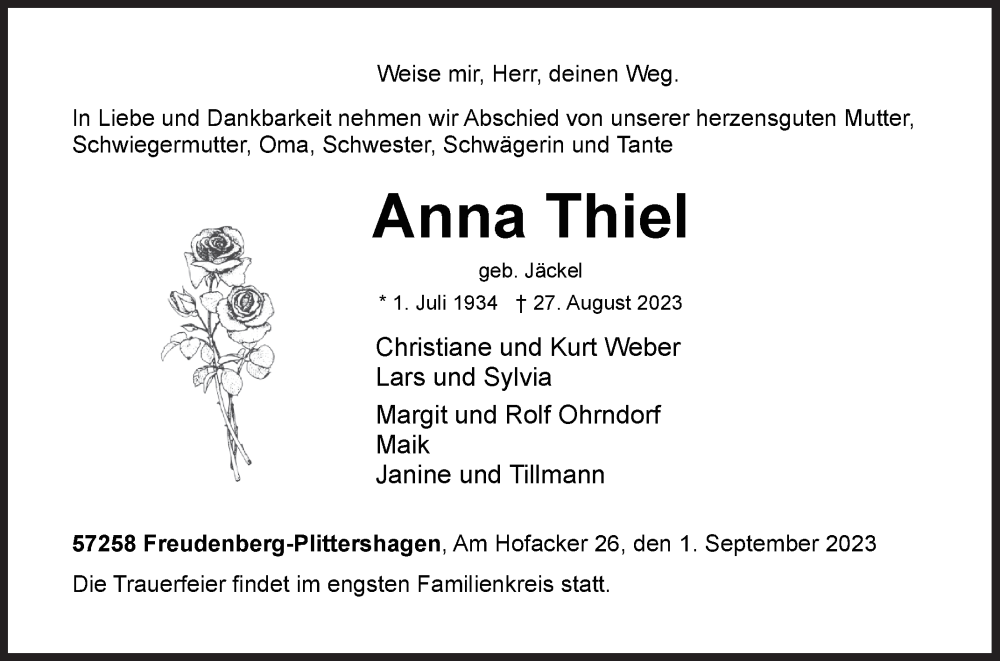 Weise mir, Herr, deinen Weg.

In Liebe und Dankbarkeit nehmen wir Abschied von unserer herzensguten Mutter, Schwiegermutter, Oma, Schwester, Schwägerin und Tante

Anna Thiel

geb. Jäckel

* 1. Juli 1934 † 27. August 2023

Christiane und Kurt Weber
Lars und Sylvia

Margit und Rolf Ohrndorf
Maik
Janine und Tillmann

57258 Freudenberg-Plittershagen, Am Hofacker 26, den 1. September 2023

Die Trauerfeier findet im engsten Familienkreis statt.